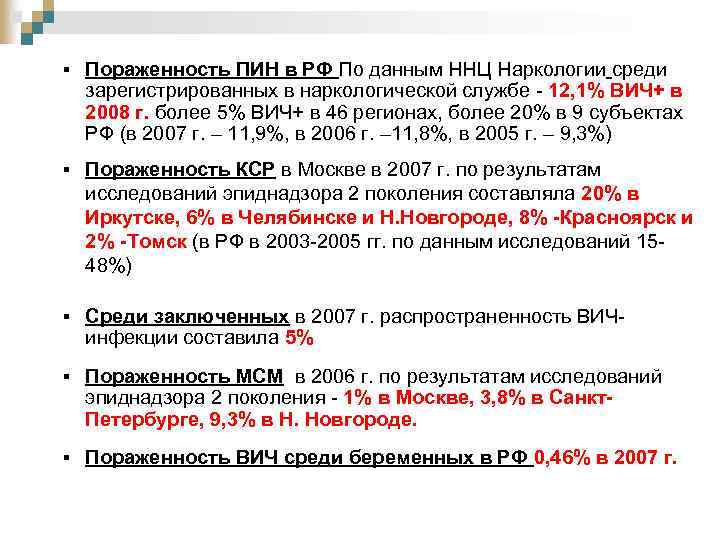 ▪ Пораженность ПИН в РФ По данным ННЦ Наркологии среди зарегистрированных в наркологической службе - 12,1% ВИЧ+ в 2008 г. более 5% ВИЧ+ в 46 регионах, более 20% в 9 субъектах РФ (в 2007 г. – 11,9%, в 2006 г. –11,8%, в 2005 г. – 9,3%)

▪ Пораженность КСР в Москве в 2007 г. по результатам исследований эпиднадзора 2 поколения составляла 20% в Иркутске, 6% в Челябинске и Н.Новгороде, 8% -Красноярск и 2% -Томск (в РФ в 2003-2005 гг. по данным исследований 15-48%)

▪ Среди заключенных в 2007 г. распространенность ВИЧ-инфекции составила 5%

▪ Пораженность МСМ в 2006 г. по результатам исследований эпиднадзора 2 поколения - 1% в Москве, 3,8% в Санкт-Петербурге, 9,3% в Н. Новгороде.

▪ Пораженность ВИЧ среди беременных в РФ 0,46% в 2007 г.